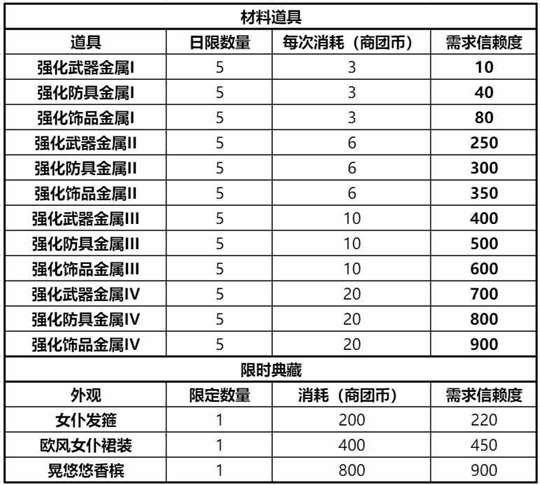 | 材料道具 | | | |
|---|---|---|---|
| 道具 | 日限数量 | 每次消耗（商团币） | 需求信赖度 |
| 强化武器金属I | 5 | 3 | 10 |
| 强化防具金属I | 5 | 3 | 40 |
| 强化饰品金属I | 5 | 3 | 80 |
| 强化武器金属II | 5 | 6 | 250 |
| 强化防具金属II | 5 | 6 | 300 |
| 强化饰品金属II | 5 | 6 | 350 |
| 强化武器金属III | 5 | 10 | 400 |
| 强化防具金属III | 5 | 10 | 500 |
| 强化饰品金属III | 5 | 10 | 600 |
| 强化武器金属IV | 5 | 20 | 700 |
| 强化防具金属IV | 5 | 20 | 800 |
| 强化饰品金属IV | 5 | 20 | 900 |
| 限时典藏 | | | |
| 外观 | 限定数量 | 消耗（商团币） | 需求信赖度 |
| 女仆发箍 | 1 | 200 | 220 |
| 欧风女仆裙装 | 1 | 400 | 450 |
| 晃悠悠香槟 | 1 | 800 | 900 |